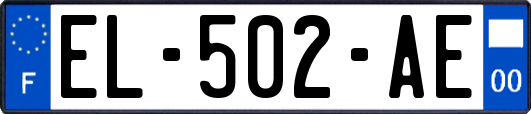 F
EL-502-AE
00